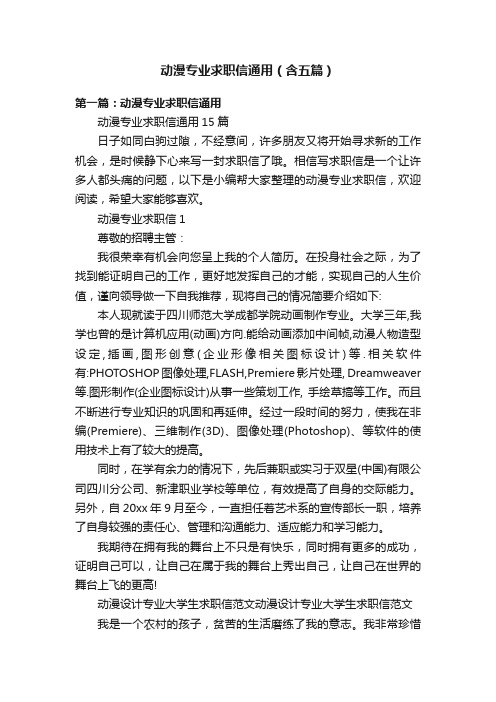 动漫专业求职信通用（含五篇）

第一篇：动漫专业求职信通用

动漫专业求职信通用 15 篇

日子如同白驹过隙，不经意间，许多朋友又将开始寻求新的工作机会，是时候静下心来写一封求职信了哦。相信写求职信是一个让许多人都头痛的问题，以下是小编帮大家整理的动漫专业求职信，欢迎阅读，希望大家能够喜欢。

动漫专业求职信 1

尊敬的招聘主管：

我很荣幸有机会向您呈上我的个人简历。在投身社会之际，为了找到能证明自己的工作，更好地发挥自己的才能，实现自己的人生价值，谨向领导做一下自我推荐，现将自己的情况简要介绍如下:

本人现就读于四川师范大学成都学院动画制作专业。大学三年,我学也曾的是计算机应用(动画)方向.能给动画添加中间帧,动漫人物造型设定,插画,图形创意(企业形像相关图标设计)等.相关软件有:PHOTOSHOP 图像处理,FLASH,Premiere 影片处理, Dreamweaver 等.图形制作(企业图标设计)从事一些策划工作, 手绘草搞等工作。而且不断进行专业知识的巩固和再延伸。经过一段时间的努力，使我在非编(Premiere)、三维制作(3D)、图像处理(Photoshop)、等软件的使用技术上有了较大的提高。

同时，在学有余力的情况下，先后兼职或实习于双星(中国)有限公司四川分公司、新津职业学校等单位，有效提高了自身的交际能力。另外，自 20xx 年 9 月至今，一直担任着艺术系的宣传部长一职，培养了自身较强的责任心、管理和沟通能力、适应能力和学习能力。

我期待在拥有我的舞台上不只是有快乐，同时拥有更多的成功，证明自己可以，让自己在属于我的舞台上秀出自己，让自己在世界的舞台上飞的更高!

动漫设计专业大学生求职信范文动漫设计专业大学生求职信范文

我是一个农村的孩子，贫苦的生活磨练了我的意志。我非常珍惜